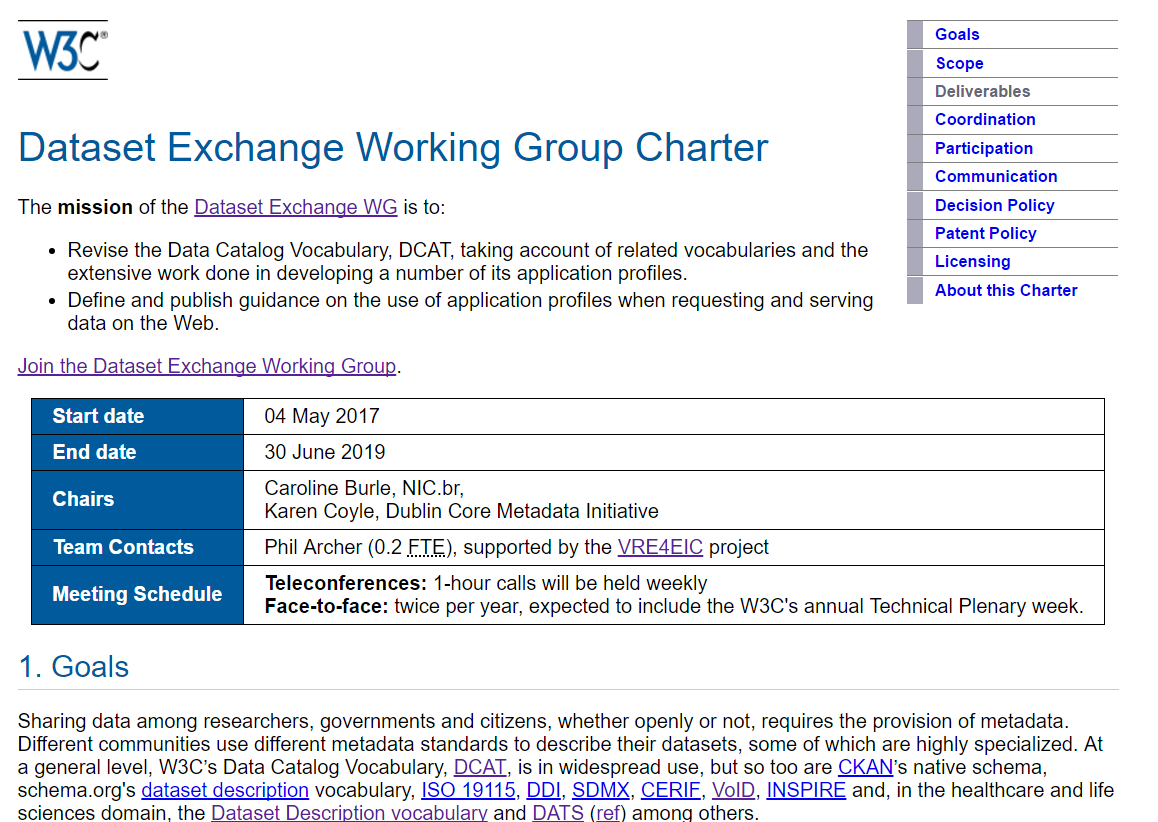 W3C®

Goals
Scope
Deliverables
Coordination
Participation
Communication
Decision Policy
Patent Policy
Licensing
About this Charter

Dataset Exchange Working Group Charter

The **mission** of the Dataset Exchange WG is to:

- Revise the Data Catalog Vocabulary, DCAT, taking account of related vocabularies and the extensive work done in developing a number of its application profiles.
- Define and publish guidance on the use of application profiles when requesting and serving data on the Web.

Join the Dataset Exchange Working Group.

| Start date | 04 May 2017 |
|---|---|
| End date | 30 June 2019 |
| Chairs | Caroline Burle, NIC.br, Karen Coyle, Dublin Core Metadata Initiative |
| Team Contacts | Phil Archer (0.2 FTE), supported by the VRE4EIC project |
| Meeting Schedule | **Teleconferences:** 1-hour calls will be held weekly **Face-to-face:** twice per year, expected to include the W3C's annual Technical Plenary week. |

1. Goals

Sharing data among researchers, governments and citizens, whether openly or not, requires the provision of metadata. Different communities use different metadata standards to describe their datasets, some of which are highly specialized. At a general level, W3C's Data Catalog Vocabulary, DCAT, is in widespread use, but so too are CKAN's native schema, schema.org's dataset description vocabulary, ISO 19115, DDI, SDMX, CERIF, VoID, INSPIRE and, in the healthcare and life sciences domain, the Dataset Description vocabulary and DATS (ref) among others.